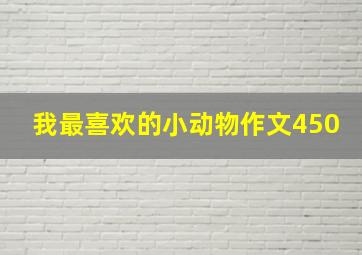 我最喜欢的小动物作文450